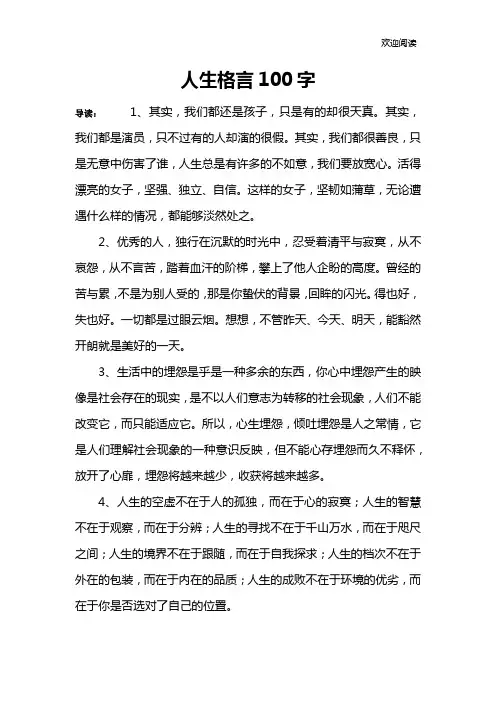 欢迎阅读

人生格言100字

导读： 1、其实，我们都还是孩子，只是有的却很天真。其实，我们都是演员，只不过有的人却演的很假。其实，我们都很善良，只是无意中伤害了谁，人生总是有许多的不如意，我们要放宽心。活得漂亮的女子，坚强、独立、自信。这样的女子，坚韧如蒲草，无论遭遇什么样的情况，都能够淡然处之。

2、优秀的人，独行在沉默的时光中，忍受着清平与寂寞，从不哀怨，从不言苦，踏着血汗的阶梯，攀上了他人企盼的高度。曾经的苦与累，不是为别人受的，那是你蛰伏的背景，回眸的闪光。得也好，失也好。一切都是过眼云烟。想想，不管昨天、今天、明天，能豁然开朗就是美好的一天。

3、生活中的埋怨是乎是一种多余的东西，你心中埋怨产生的映像是社会存在的现实，是不以人们意志为转移的社会现象，人们不能改变它，而只能适应它。所以，心生埋怨，倾吐埋怨是人之常情，它是人们理解社会现象的一种意识反映，但不能心存埋怨而久不释怀，放开了心扉，埋怨将越来越少，收获将越来越多。

4、人生的空虚不在于人的孤独，而在于心的寂寞；人生的智慧不在于观察，而在于分辨；人生的寻找不在于千山万水，而在于咫尺之间；人生的境界不在于跟随，而在于自我探求；人生的档次不在于外在的包装，而在于内在的品质；人生的成败不在于环境的优劣，而在于你是否选对了自己的位置。